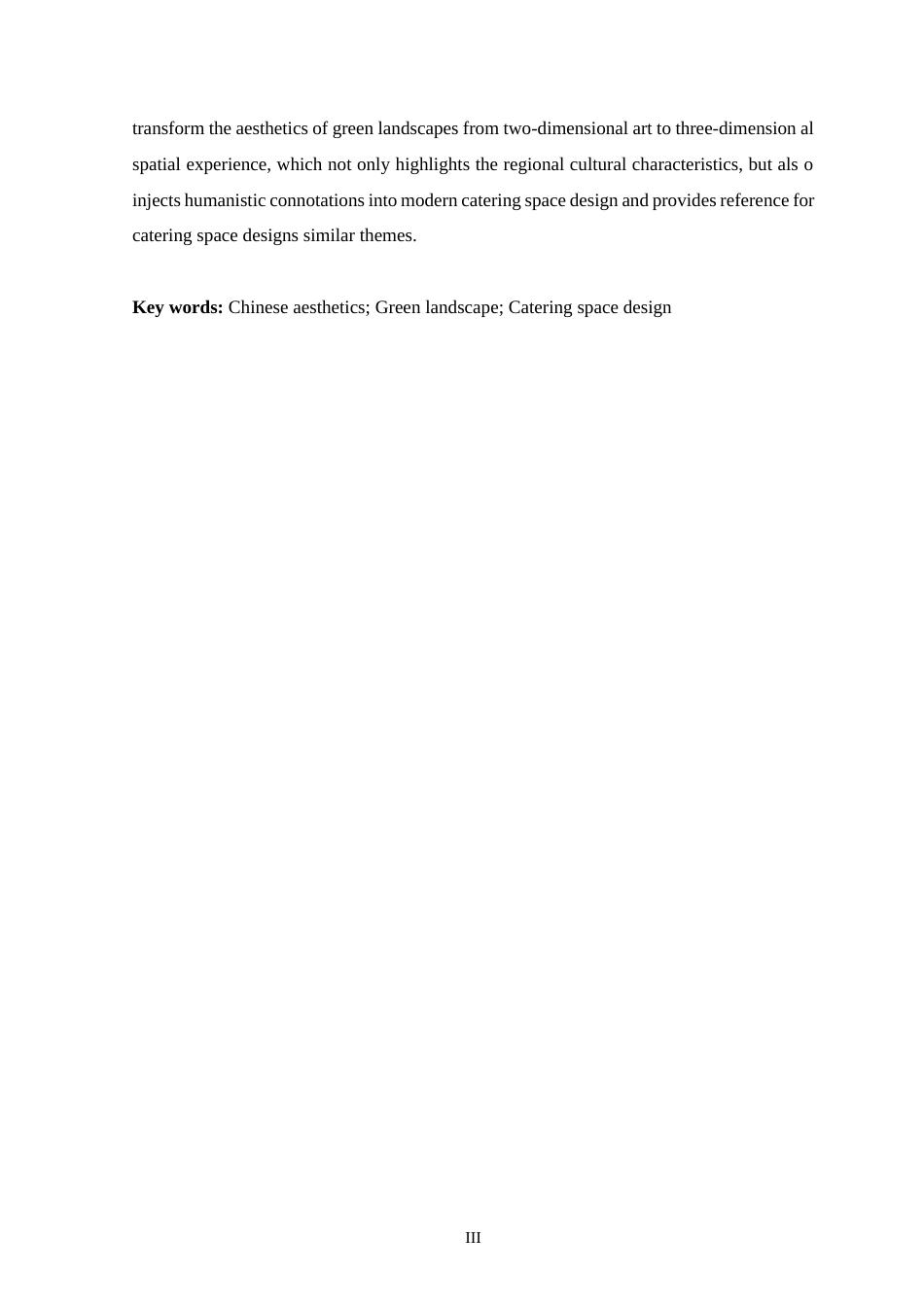 transform the aesthetics of green landscapes from two-dimensional art to three-dimension al spatial experience, which not only highlights the regional cultural characteristics, but als o injects humanistic connotations into modern catering space design and provides reference for catering space designs similar themes.

Key words: Chinese aesthetics; Green landscape; Catering space design

III